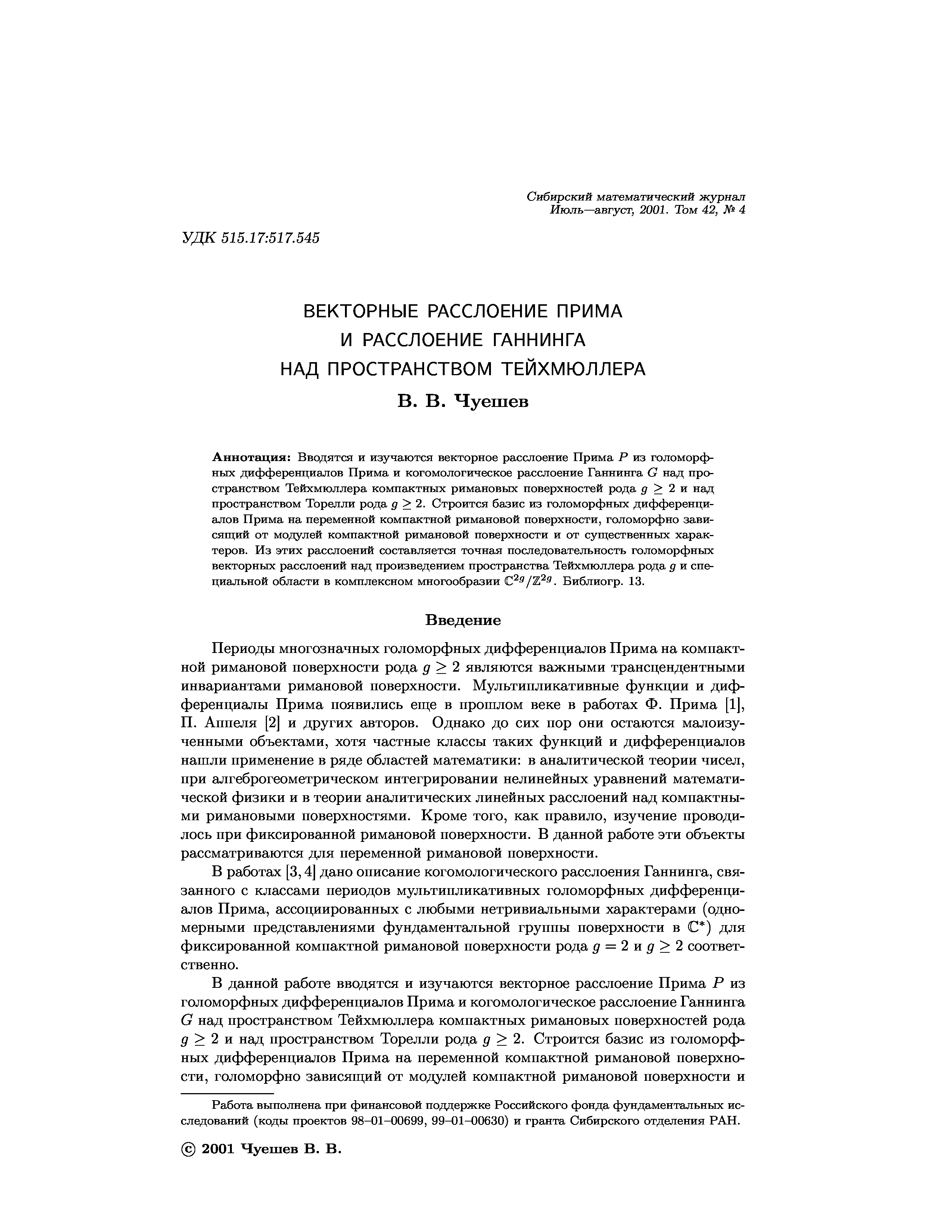 Сибирский математический журнал
Июль—август, 2001. Том 42, № 4

УДК 515.17:517.545

ВЕКТОРНЫЕ РАССЛОЕНИЕ ПРИМА
И РАССЛОЕНИЕ ГАННИНГА
НАД ПРОСТРАНСТВОМ ТЕЙХМЮЛЛЕРА

В. В. Чуешев

Аннотация: Вводятся и изучаются векторное расслоение Прима $P$ из голоморфных дифференциалов Прима и когомологическое расслоение Ганнинга $G$ над пространством Тейхмюллера компактных римановых поверхностей рода $g \geq 2$ и над пространством Торелли рода $g \geq 2$. Строится базис из голоморфных дифференциалов Прима на переменной компактной римановой поверхности, голоморфно зависящий от модулей компактной римановой поверхности и от существенных характеров. Из этих расслоений составляется точная последовательность голоморфных векторных расслоений над произведением пространства Тейхмюллера рода $g$ и специальной области в комплексном многообразии $\mathbb{C}^{2g}/\mathbb{Z}^{2g}$. Библиогр. 13.

Введение

Периоды многозначных голоморфных дифференциалов Прима на компактной римановой поверхности рода $g \geq 2$ являются важными трансцендентными инвариантами римановой поверхности. Мультипликативные функции и дифференциалы Прима появились еще в прошлом веке в работах Ф. Прима [1], П. Аппеля [2] и других авторов. Однако до сих пор они остаются малоизученными объектами, хотя частные классы таких функций и дифференциалов нашли применение в ряде областей математики: в аналитической теории чисел, при алгеброгеометрическом интегрировании нелинейных уравнений математической физики и в теории аналитических линейных расслоений над компактными римановыми поверхностями. Кроме того, как правило, изучение проводилось при фиксированной римановой поверхности. В данной работе эти объекты рассматриваются для переменной римановой поверхности.

В работах [3, 4] дано описание когомологического расслоения Ганнинга, связанного с классами периодов мультипликативных голоморфных дифференциалов Прима, ассоциированных с любыми нетривиальными характерами (одномерными представлениями фундаментальной группы поверхности в $\mathbb{C}^*$) для фиксированной компактной римановой поверхности рода $g = 2$ и $g \geq 2$ соответственно.

В данной работе вводятся и изучаются векторное расслоение Прима $P$ из голоморфных дифференциалов Прима и когомологическое расслоение Ганнинга $G$ над пространством Тейхмюллера компактных римановых поверхностей рода $g \geq 2$ и над пространством Торелли рода $g \geq 2$. Строится базис из голоморфных дифференциалов Прима на переменной компактной римановой поверхности, голоморфно зависящий от модулей компактной римановой поверхности и

Работа выполнена при финансовой поддержке Российского фонда фундаментальных исследований (коды проектов 98–01–00699, 99–01–00630) и гранта Сибирского отделения РАН.

© 2001 Чуешев В. В.